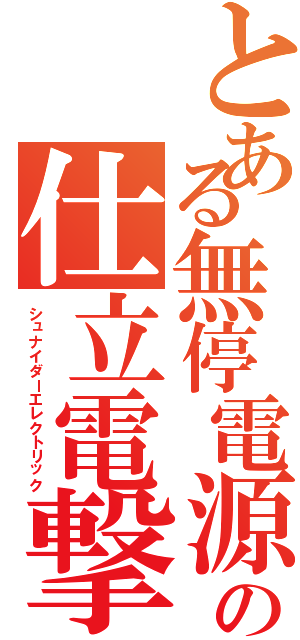 とある無停電源の
仕立電撃
シュナイダーエレクトリック